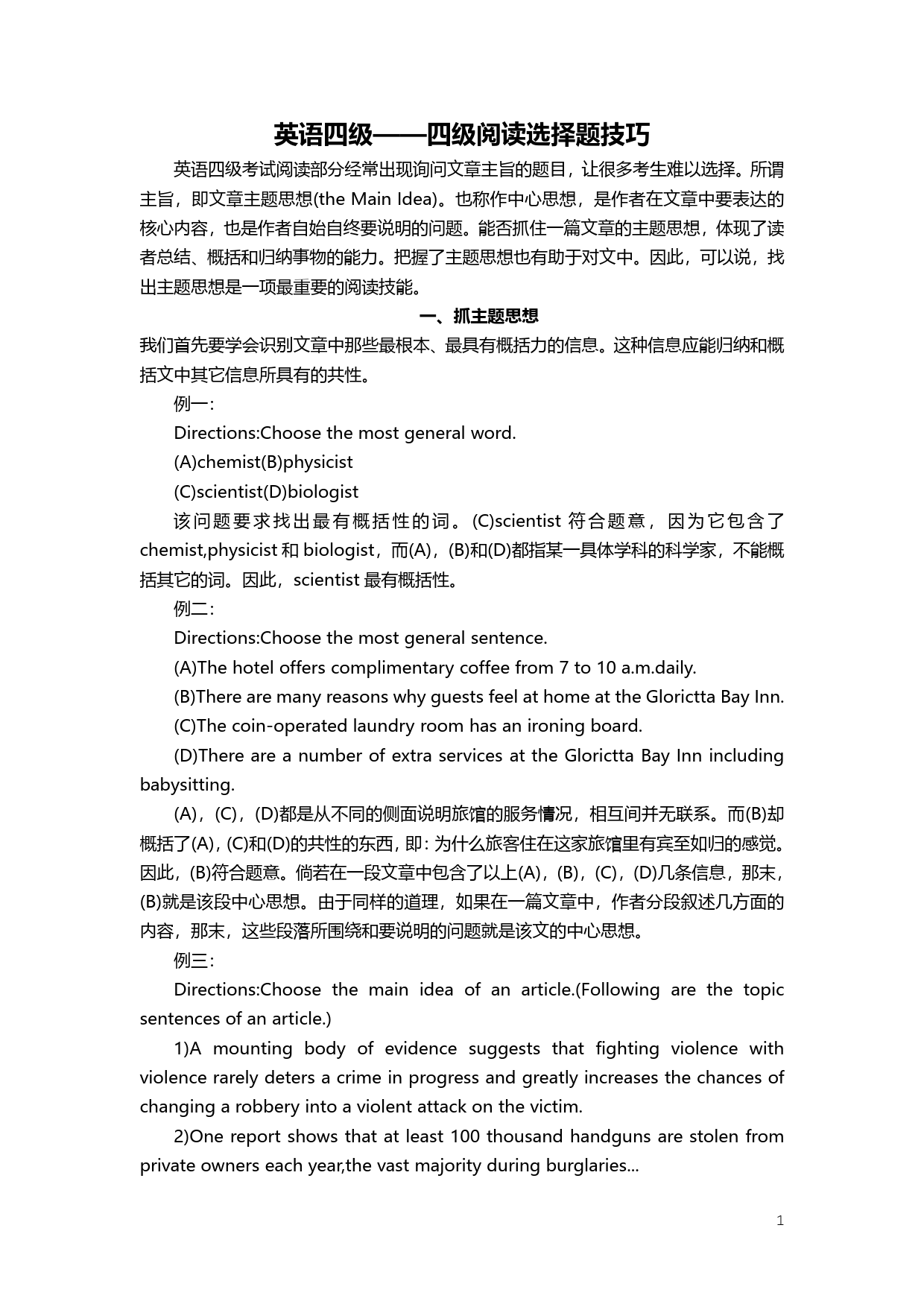 英语四级——四级阅读选择题技巧

英语四级考试阅读部分经常出现询问文章主旨的题目，让很多考生难以选择。所谓主旨，即文章主题思想(the Main Idea)。也称作中心思想，是作者在文章中要表达的核心内容，也是作者自始自终要说明的问题。能否抓住一篇文章的主题思想，体现了读者总结、概括和归纳事物的能力。把握了主题思想也有助于对文中。因此，可以说，找出主题思想是一项最重要的阅读技能。

一、抓主题思想

我们首先要学会识别文章中那些最根本、最具有概括力的信息。这种信息应能归纳和概括文中其它信息所具有的共性。

例一:

Directions:Choose the most general word.

(A)chemist(B)physicist

(C)scientist(D)biologist

该问题要求找出最有概括性的词。(C)scientist 符合题意，因为它包含了 chemist,physicist 和 biologist，而(A)，(B)和(D)都指某一具体学科的科学家，不能概括其它的词。因此，scientist 最有概括性。

例二:

Directions:Choose the most general sentence.

(A)The hotel offers complimentary coffee from 7 to 10 a.m.daily.

(B)There are many reasons why guests feel at home at the Glorictta Bay Inn.

(C)The coin-operated laundry room has an ironing board.

(D)There are a number of extra services at the Glorictta Bay Inn including babysitting.

(A)，(C)，(D)都是从不同的侧面说明旅馆的服务情况，相互间并无联系。而(B)却概括了(A)，(C)和(D)的共性的东西，即：为什么旅客住在这家旅馆里有宾至如归的感觉。因此，(B)符合题意。倘若在一段文章中包含了以上(A)，(B)，(C)，(D)几条信息，那末，(B)就是该段中心思想。由于同样的道理，如果在一篇文章中，作者分段叙述几方面的内容，那末，这些段落所围绕和要说明的问题就是该文的中心思想。

例三:

Directions:Choose the main idea of an article.(Following are the topic sentences of an article.)

1)A mounting body of evidence suggests that fighting violence with violence rarely deters a crime in progress and greatly increases the chances of changing a robbery into a violent attack on the victim.

2)One report shows that at least 100 thousand handguns are stolen from private owners each year,the vast majority during burglaries...

1